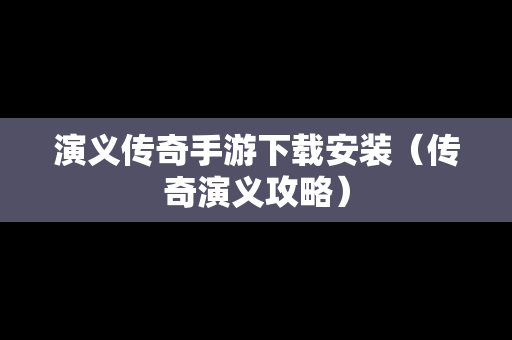 演义传奇手游下载安装（传奇演义攻略）